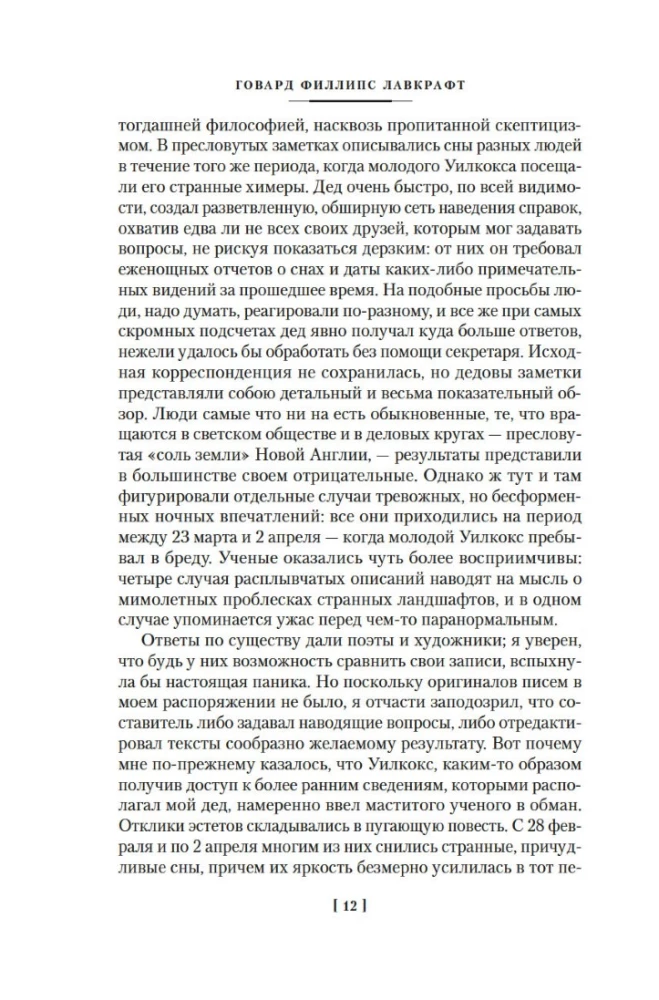 ГОВАРД ФИЛЛИПС ЛАВКРАФТ

тогдашней философией, насквозь пропитанной скептицизмом. В пресловутых заметках описывались сны разных людей в течение того же периода, когда молодого Уилкокса посещали его странные химеры. Дед очень быстро, по всей видимости, создал разветвленную, обширную сеть наведения справок, охватив едва ли не всех своих друзей, которым мог задавать вопросы, не рискуя показаться дерзким: от них он требовал еженощных отчетов о снах и даты каких-либо примечательных видений за прошедшее время. На подобные просьбы люди, надо думать, реагировали по-разному, и все же при самых скромных подсчетах дед явно получал куда больше ответов, нежели удалось бы обработать без помощи секретаря. Исходная корреспонденция не сохранилась, но дедовы заметки представляли собою детальный и весьма показательный обзор. Люди самые что ни на есть обыкновенные, те, что вращаются в светском обществе и в деловых кругах — пресловутая «соль земли» Новой Англии, — результаты представили в большинстве своем отрицательные. Однако ж тут и там фигурировали отдельные случаи тревожных, но бесформенных ночных впечатлений: все они приходились на период между 23 марта и 2 апреля — когда молодой Уилкокс пребывал в бреду. Ученые оказались чуть более восприимчивы: четыре случая расплывчатых описаний наводят на мысль о мимолетных проблесках странных ландшафтов, и в одном случае упоминается ужас перед чем-то паранормальным.

Ответы по существу дали поэты и художники; я уверен, что будь у них возможность сравнить свои записи, вспыхнула бы настоящая паника. Но поскольку оригиналов писем в моем распоряжении не было, я отчасти заподозрил, что составитель либо задавал наводящие вопросы, либо отредактировал тексты сообразно желаемому результату. Вот почему мне по-прежнему казалось, что Уилкокс, каким-то образом получив доступ к более ранним сведениям, которыми располагал мой дед, намеренно ввел маститого ученого в обман. Отклики эстетов складывались в пугающую повесть. С 28 февраля и по 2 апреля многим из них снились странные, причудливые сны, причем их яркость безмерно усилилась в тот пе-

[ 12 ]